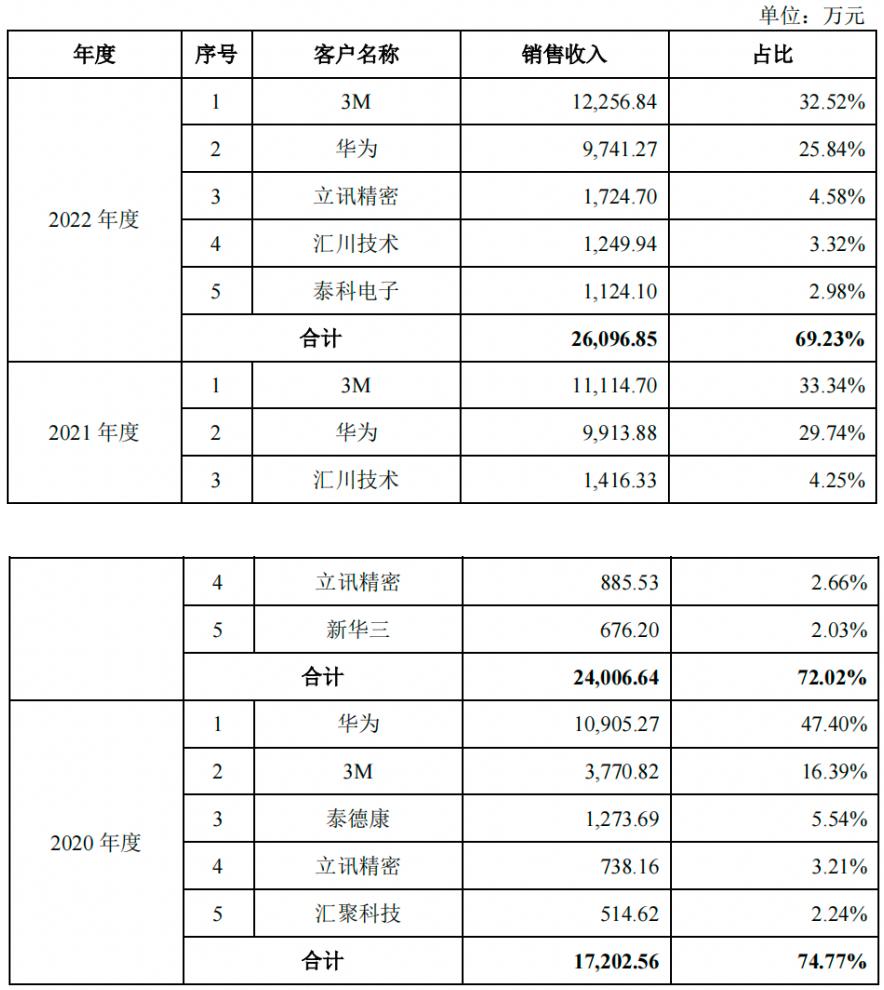 单位：万元

| 年度 | 序号 | 客户名称 | 销售收入 | 占比 |
|---|---|---|---|---|
| 2022 年度 | 1 | 3M | 12,256.84 | 32.52% |
| | 2 | 华为 | 9,741.27 | 25.84% |
| | 3 | 立讯精密 | 1,724.70 | 4.58% |
| | 4 | 汇川技术 | 1,249.94 | 3.32% |
| | 5 | 泰科电子 | 1,124.10 | 2.98% |
| | 合计 | | 26,096.85 | 69.23% |
| 2021 年度 | 1 | 3M | 11,114.70 | 33.34% |
| | 2 | 华为 | 9,913.88 | 29.74% |
| | 3 | 汇川技术 | 1,416.33 | 4.25% |

| | | | | |
|---|---|---|---|---|
| | 4 | 立讯精密 | 885.53 | 2.66% |
| | 5 | 新华三 | 676.20 | 2.03% |
| | 合计 | | 24,006.64 | 72.02% |
| 2020 年度 | 1 | 华为 | 10,905.27 | 47.40% |
| | 2 | 3M | 3,770.82 | 16.39% |
| | 3 | 泰德康 | 1,273.69 | 5.54% |
| | 4 | 立讯精密 | 738.16 | 3.21% |
| | 5 | 汇聚科技 | 514.62 | 2.24% |
| | 合计 | | 17,202.56 | 74.77% |